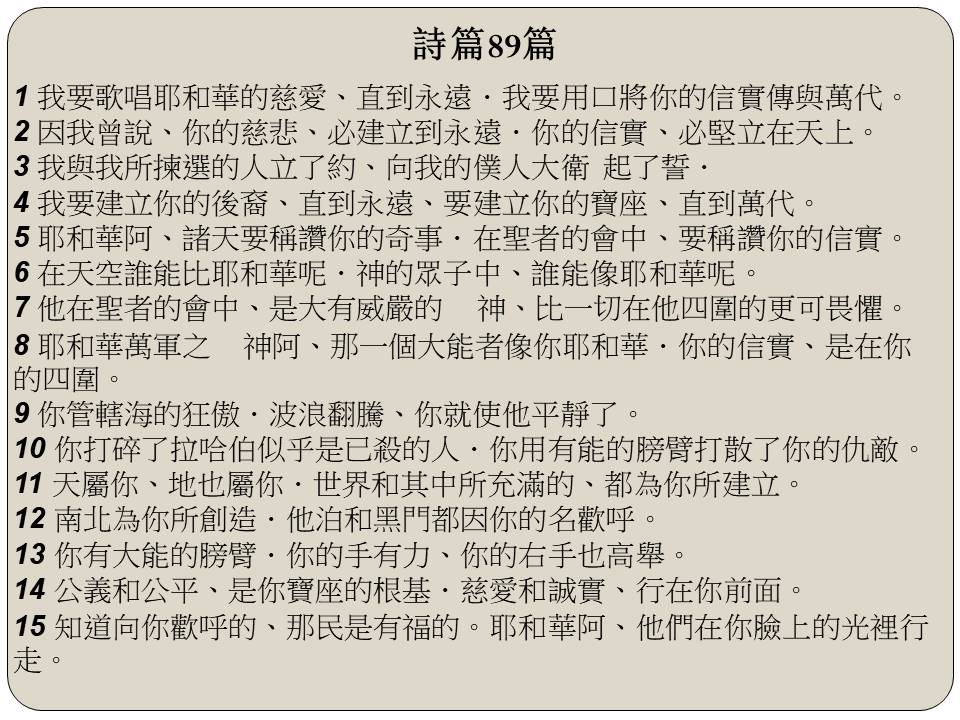 詩篇89篇

1 我要歌唱耶和華的慈愛、直到永遠．我要用口將你的信實傳與萬代。
2 因我曾說、你的慈悲、必建立到永遠．你的信實、必堅立在天上。
3 我與我所揀選的人立了約、向我的僕人大衛 起了誓．
4 我要建立你的後裔、直到永遠、要建立你的寶座、直到萬代。
5 耶和華阿、諸天要稱讚你的奇事．在聖者的會中、要稱讚你的信實。
6 在天空誰能比耶和華呢．神的眾子中、誰能像耶和華呢。
7 他在聖者的會中、是大有威嚴的 神、比一切在他四圍的更可畏懼。
8 耶和華萬軍之 神阿、那一個大能者像你耶和華．你的信實、是在你的四圍。
9 你管轄海的狂傲．波浪翻騰、你就使他平靜了。
10 你打碎了拉哈伯似乎是已殺的人．你用有能的膀臂打散了你的仇敵。
11 天屬你、地也屬你．世界和其中所充滿的、都為你所建立。
12 南北為你所創造．他泊和黑門都因你的名歡呼。
13 你有大能的膀臂．你的手有力、你的右手也高舉。
14 公義和公平、是你寶座的根基．慈愛和誠實、行在你前面。
15 知道向你歡呼的、那民是有福的。耶和華阿、他們在你臉上的光裡行走。